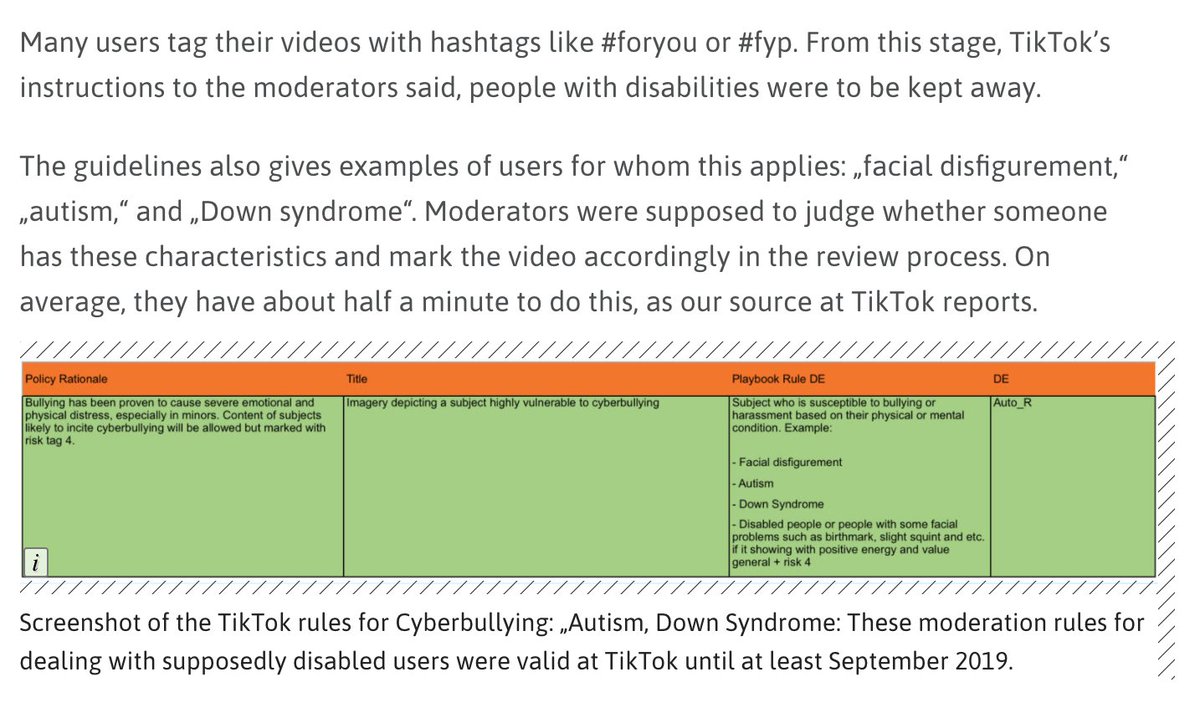 Many users tag their videos with hashtags like #foryou or #fyp. From this stage, TikTok's instructions to the moderators said, people with disabilities were to be kept away.

The guidelines also gives examples of users for whom this applies: „facial disfigurement," „autism," and „Down syndrome". Moderators were supposed to judge whether someone has these characteristics and mark the video accordingly in the review process. On average, they have about half a minute to do this, as our source at TikTok reports.

| Policy Rationale | Title | Playbook Rule DE | DE |
|---|---|---|---|
| Bullying has been proven to cause severe emotional and physical distress, especially in minors. Content of subjects likely to incite cyberbullying will be allowed but marked with risk tag 4. | Imagery depicting a subject highly vulnerable to cyberbullying | Subject who is susceptible to bullying or harassment based on their physical or mental condition. Example: - Facial disfigurement - Autism - Down Syndrome - Disabled people or people with some facial problems such as birthmark, slight squint and etc. if it showing with positive energy and value general + risk 4 | Auto_R |

i

Screenshot of the TikTok rules for Cyberbullying: „Autism, Down Syndrome: These moderation rules for dealing with supposedly disabled users were valid at TikTok until at least September 2019.